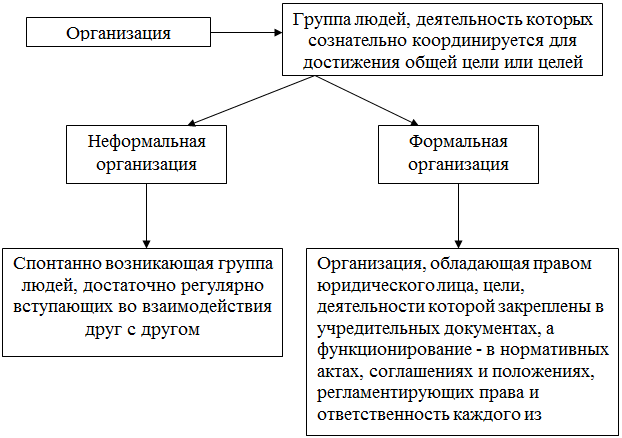 Организация

Группа людей, деятельность которых сознательно координируется для достижения общей цели или целей

Неформальная организация

Формальная организация

Спонтанно возникающая группа людей, достаточно регулярно вступающих во взаимодействия друг с другом

Организация, обладающая правом юридического лица, цели, деятельности которой закреплены в учредительных документах, а функционирование - в нормативных актах, соглашениях и положениях, регламентирующих права и ответственность каждого из